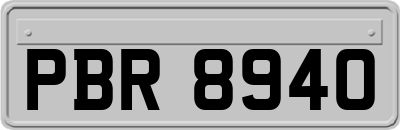 PBR 8940